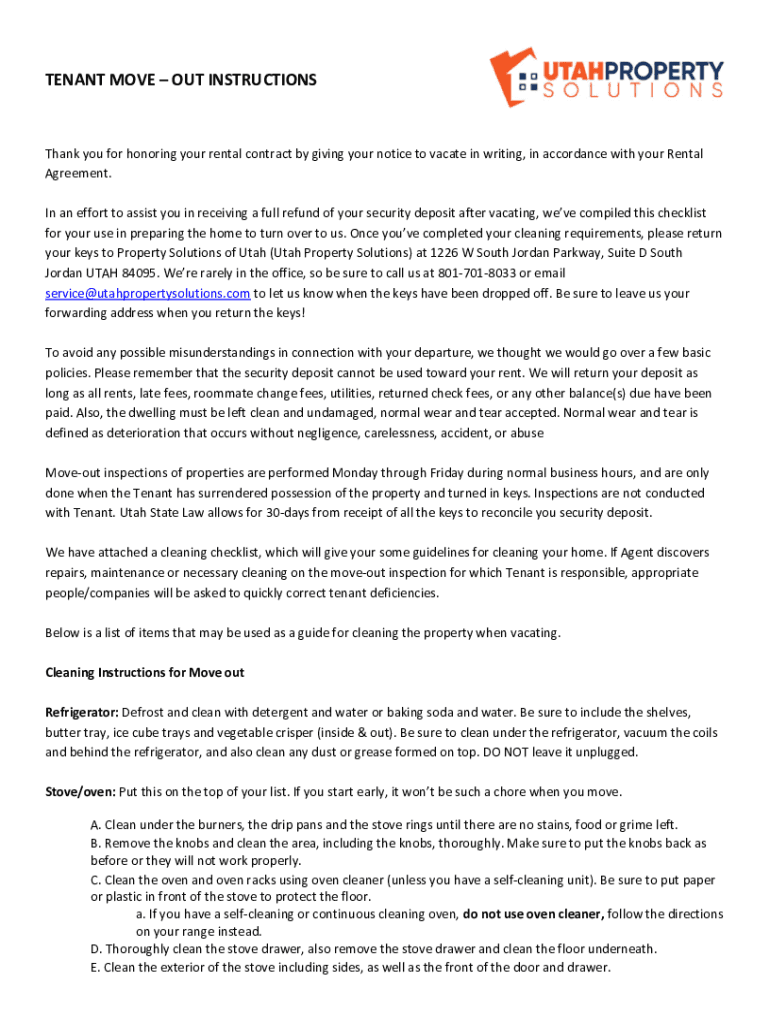 TENANT MOVE – OUT INSTRUCTIONS

UTAHPROPERTY SOLUTIONS

Thank you for honoring your rental contract by giving your notice to vacate in writing, in accordance with your Rental Agreement.

In an effort to assist you in receiving a full refund of your security deposit after vacating, we've compiled this checklist for your use in preparing the home to turn over to us. Once you've completed your cleaning requirements, please return your keys to Property Solutions of Utah (Utah Property Solutions) at 1226 W South Jordan Parkway, Suite D South Jordan UTAH 84095. We're rarely in the office, so be sure to call us at 801-701-8033 or email service@utahpropertysolutions.com to let us know when the keys have been dropped off. Be sure to leave us your forwarding address when you return the keys!

To avoid any possible misunderstandings in connection with your departure, we thought we would go over a few basic policies. Please remember that the security deposit cannot be used toward your rent. We will return your deposit as long as all rents, late fees, roommate change fees, utilities, returned check fees, or any other balance(s) due have been paid. Also, the dwelling must be left clean and undamaged, normal wear and tear accepted. Normal wear and tear is defined as deterioration that occurs without negligence, carelessness, accident, or abuse

Move-out inspections of properties are performed Monday through Friday during normal business hours, and are only done when the Tenant has surrendered possession of the property and turned in keys. Inspections are not conducted with Tenant. Utah State Law allows for 30-days from receipt of all the keys to reconcile you security deposit.

We have attached a cleaning checklist, which will give your some guidelines for cleaning your home. If Agent discovers repairs, maintenance or necessary cleaning on the move-out inspection for which Tenant is responsible, appropriate people/companies will be asked to quickly correct tenant deficiencies.

Below is a list of items that may be used as a guide for cleaning the property when vacating.

Cleaning Instructions for Move out

Refrigerator: Defrost and clean with detergent and water or baking soda and water. Be sure to include the shelves, butter tray, ice cube trays and vegetable crisper (inside & out). Be sure to clean under the refrigerator, vacuum the coils and behind the refrigerator, and also clean any dust or grease formed on top. DO NOT leave it unplugged.

Stove/oven: Put this on the top of your list. If you start early, it won't be such a chore when you move.

A. Clean under the burners, the drip pans and the stove rings until there are no stains, food or grime left.
B. Remove the knobs and clean the area, including the knobs, thoroughly. Make sure to put the knobs back as before or they will not work properly.
C. Clean the oven and oven racks using oven cleaner (unless you have a self-cleaning unit). Be sure to put paper or plastic in front of the stove to protect the floor.
a. If you have a self-cleaning or continuous cleaning oven, do not use oven cleaner, follow the directions on your range instead.
D. Thoroughly clean the stove drawer, also remove the stove drawer and clean the floor underneath.
E. Clean the exterior of the stove including sides, as well as the front of the door and drawer.